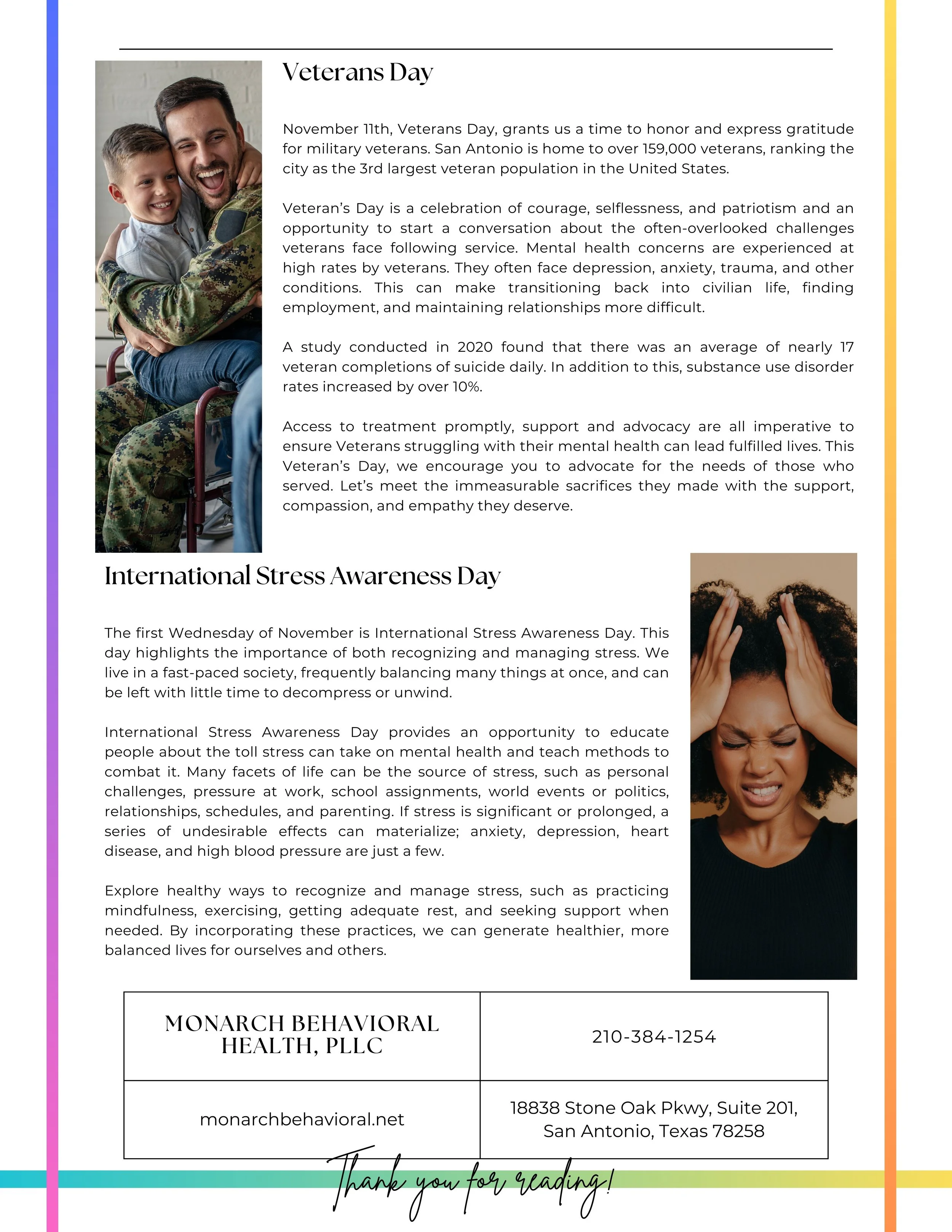 Veterans Day

November 11th, Veterans Day, grants us a time to honor and express gratitude for military veterans. San Antonio is home to over 159,000 veterans, ranking the city as the 3rd largest veteran population in the United States.

Veteran's Day is a celebration of courage, selflessness, and patriotism and an opportunity to start a conversation about the often-overlooked challenges veterans face following service. Mental health concerns are experienced at high rates by veterans. They often face depression, anxiety, trauma, and other conditions. This can make transitioning back into civilian life, finding employment, and maintaining relationships more difficult.

A study conducted in 2020 found that there was an average of nearly 17 veteran completions of suicide daily. In addition to this, substance use disorder rates increased by over 10%.

Access to treatment promptly, support and advocacy are all imperative to ensure Veterans struggling with their mental health can lead fulfilled lives. This Veteran's Day, we encourage you to advocate for the needs of those who served. Let's meet the immeasurable sacrifices they made with the support, compassion, and empathy they deserve.

International Stress Awareness Day

The first Wednesday of November is International Stress Awareness Day. This day highlights the importance of both recognizing and managing stress. We live in a fast-paced society, frequently balancing many things at once, and can be left with little time to decompress or unwind.

International Stress Awareness Day provides an opportunity to educate people about the toll stress can take on mental health and teach methods to combat it. Many facets of life can be the source of stress, such as personal challenges, pressure at work, school assignments, world events or politics, relationships, schedules, and parenting. If stress is significant or prolonged, a series of undesirable effects can materialize; anxiety, depression, heart disease, and high blood pressure are just a few.

Explore healthy ways to recognize and manage stress, such as practicing mindfulness, exercising, getting adequate rest, and seeking support when needed. By incorporating these practices, we can generate healthier, more balanced lives for ourselves and others.

| MONARCH BEHAVIORAL HEALTH, PLLC | 210-384-1254 |
|---|---|
| monarchbehavioral.net | 18838 Stone Oak Pkwy, Suite 201, San Antonio, Texas 78258 |

Thank you for reading!